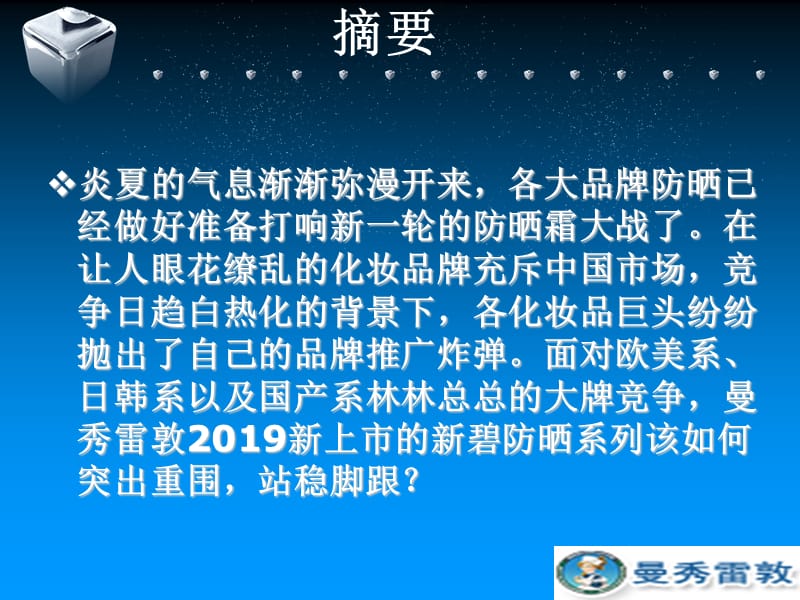 摘要

❖炎夏的气息渐渐弥漫开来，各大品牌防晒已经做好准备打响新一轮的防晒霜大战了。在让人眼花缭乱的化妆品牌充斥中国市场，竞争日趋白热化的背景下，各化妆品巨头纷纷抛出了自己的品牌推广炸弹。面对欧美系、日韩系以及国产系林林总总的大牌竞争，曼秀雷敦2019新上市的新碧防晒系列该如何突出重围，站稳脚跟？

曼秀雷敦